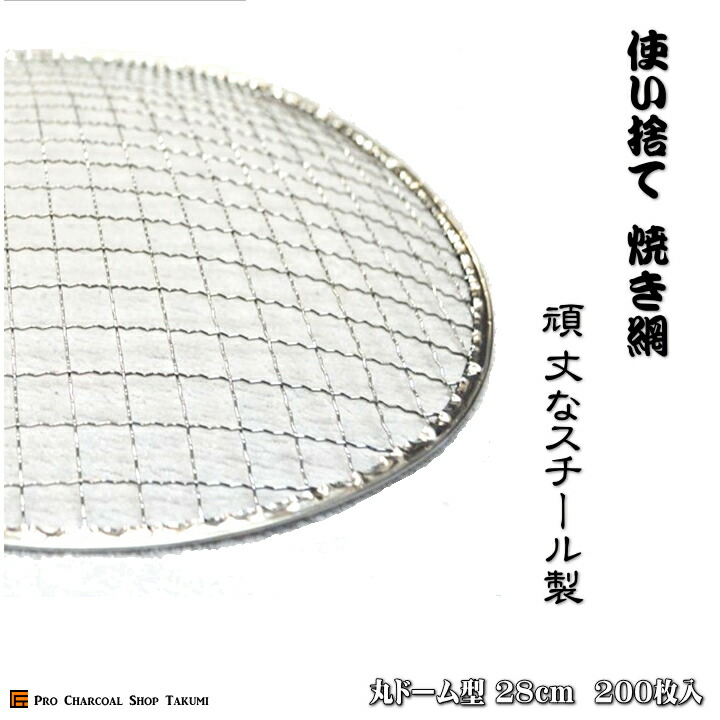 使い捨て　焼き網

頑丈なスチール製

Pro Charcoal Shop Takumi

丸ドーム型 28cm　200枚入